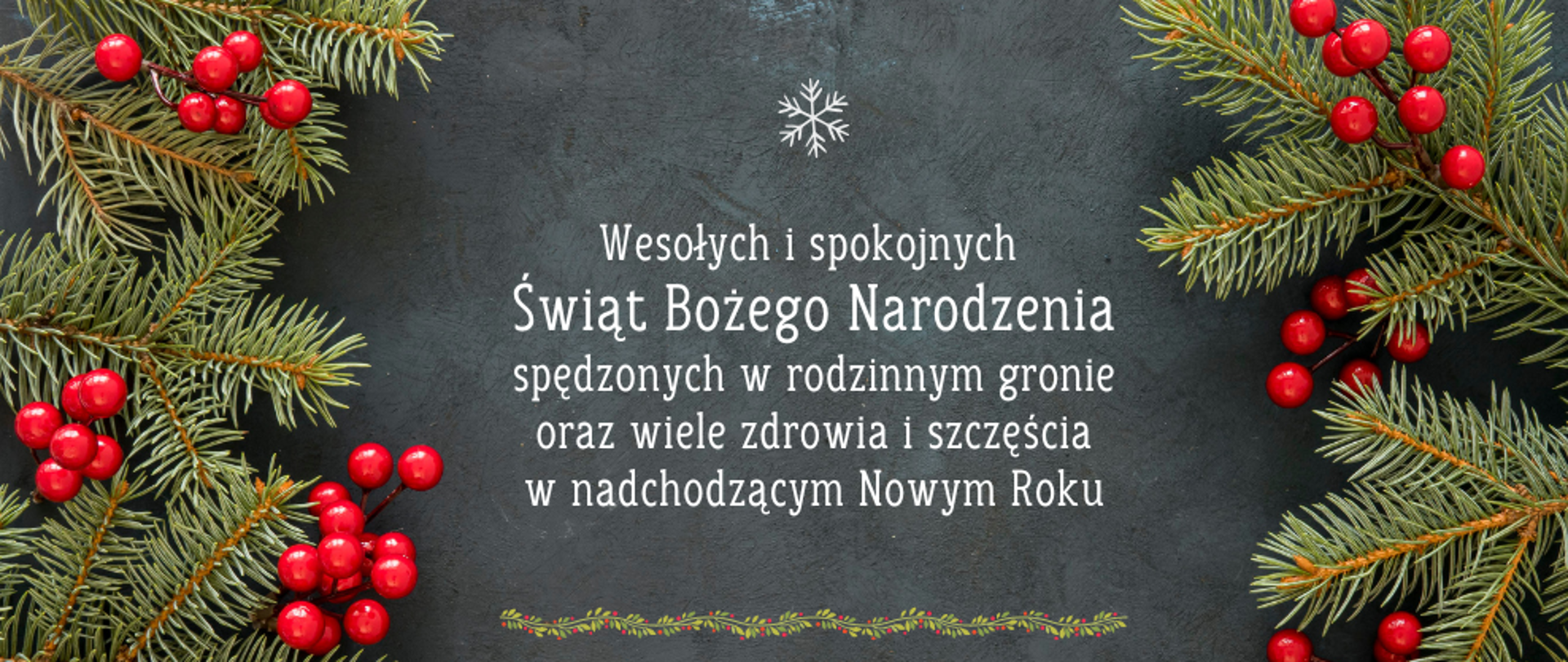 Wesołych i spokojnych
Świąt Bożego Narodzenia
spędzonych w rodzinnym gronie
oraz wiele zdrowia i szczęścia
w nadchodzącym Nowym Roku